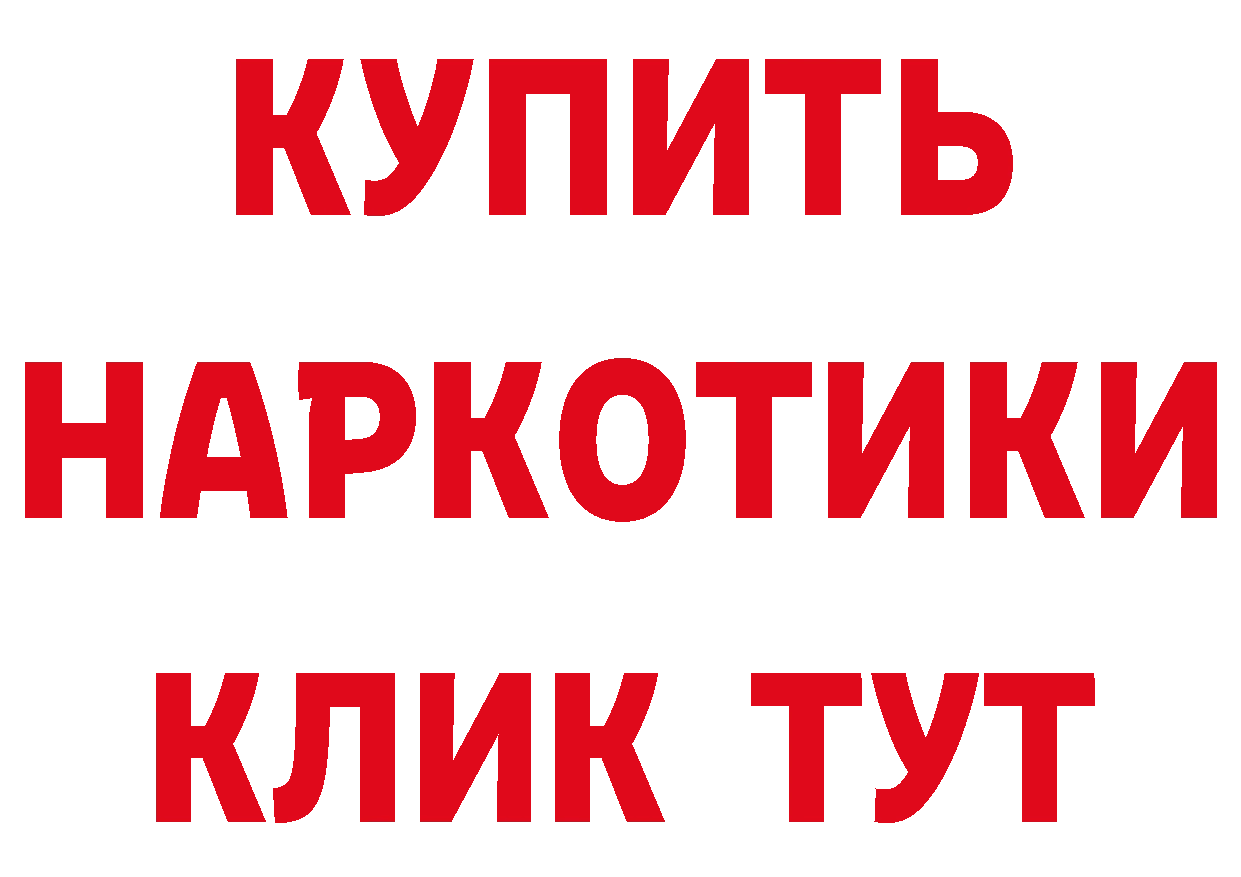 КУПИТЬ НАРКОТИКИ КЛИК ТУТ